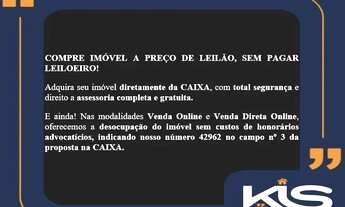 COMPRE IMÓVEL A PREÇO DE LEILÃO, SEM PAGAR LEILOEIRO!

Adquira seu imóvel diretamente da CAIXA, com total segurança e direito a assessoria completa e gratuita.

E ainda! Nas modalidades Venda Online e Venda Direta Online, oferecemos a desocupação do imóvel sem custos de honorários advocatícios, indicando nosso número 42962 no campo nº 3 da proposta na CAIXA.

KIS